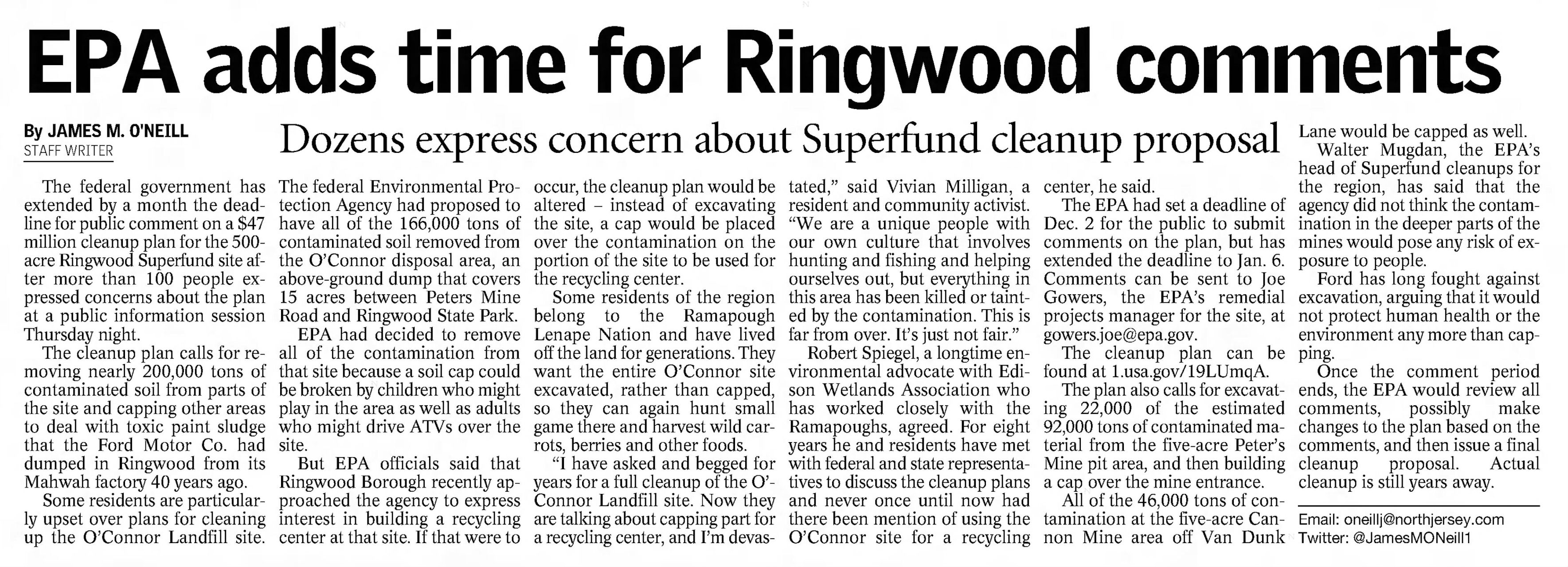 EPA adds time for Ringwood comments

By JAMES M. O'NEILL
STAFF WRITER

Dozens express concern about Superfund cleanup proposal

The federal government has extended by a month the deadline for public comment on a $47 million cleanup plan for the 500-acre Ringwood Superfund site after more than 100 people expressed concerns about the plan at a public information session Thursday night.

The cleanup plan calls for removing nearly 200,000 tons of contaminated soil from parts of the site and capping other areas to deal with toxic paint sludge that the Ford Motor Co. had dumped in Ringwood from its Mahwah factory 40 years ago.

Some residents are particularly upset over plans for cleaning up the O'Connor Landfill site. The federal Environmental Protection Agency had proposed to have all of the 166,000 tons of contaminated soil removed from the O'Connor disposal area, an above-ground dump that covers 15 acres between Peters Mine Road and Ringwood State Park.

EPA had decided to remove all of the contamination from that site because a soil cap could be broken by children who might play in the area as well as adults who might drive ATVs over the site.

But EPA officials said that Ringwood Borough recently approached the agency to express interest in building a recycling center at that site. If that were to occur, the cleanup plan would be altered – instead of excavating the site, a cap would be placed over the contamination on the portion of the site to be used for the recycling center.

Some residents of the region belong to the Ramapough Lenape Nation and have lived off the land for generations. They want the entire O'Connor site excavated, rather than capped, so they can again hunt small game there and harvest wild carrots, berries and other foods.

"I have asked and begged for years for a full cleanup of the O'Connor Landfill site. Now they are talking about capping part for a recycling center, and I'm devastated," said Vivian Milligan, a resident and community activist. "We are a unique people with our own culture that involves hunting and fishing and helping ourselves out, but everything in this area has been killed or tainted by the contamination. This is far from over. It's just not fair."

Robert Spiegel, a longtime environmental advocate with Edison Wetlands Association who has worked closely with the Ramapoughs, agreed. For eight years he and residents have met with federal and state representatives to discuss the cleanup plans and never once until now had there been mention of using the O'Connor site for a recycling center, he said.

The EPA had set a deadline of Dec. 2 for the public to submit comments on the plan, but has extended the deadline to Jan. 6. Comments can be sent to Joe Gowers, the EPA's remedial projects manager for the site, at gowers.joe@epa.gov.

The cleanup plan can be found at 1.usa.gov/19LUmqA.

The plan also calls for excavating 22,000 of the estimated 92,000 tons of contaminated material from the five-acre Peter's Mine pit area, and then building a cap over the mine entrance.

All of the 46,000 tons of contamination at the five-acre Cannon Mine area off Van Dunk Lane would be capped as well.

Walter Mugdan, the EPA's head of Superfund cleanups for the region, has said that the agency did not think the contamination in the deeper parts of the mines would pose any risk of exposure to people.

Ford has long fought against excavation, arguing that it would not protect human health or the environment any more than capping.

Once the comment period ends, the EPA would review all comments, possibly make changes to the plan based on the comments, and then issue a final cleanup proposal. Actual cleanup is still years away.

Email: oneillj@northjersey.com
Twitter: @JamesMONeill1